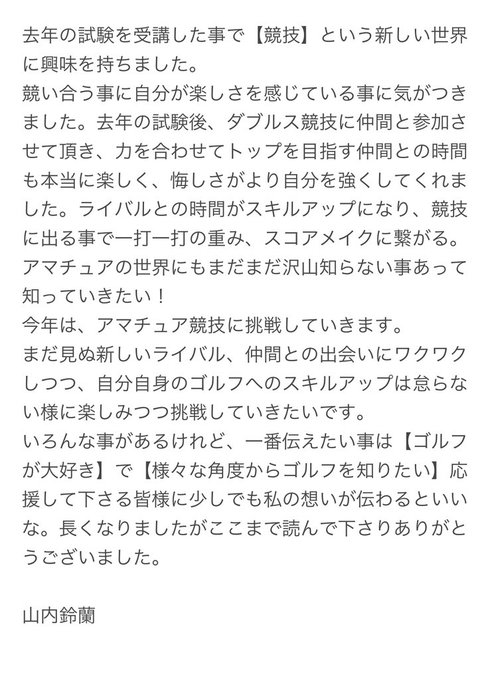 去年の試験を受講した事で【競技】という新しい世界に興味を持ちました。
競い合う事に自分が楽しさを感じている事に気がつきました。去年の試験後、ダブルス競技に仲間と参加させて頂き、力を合わせてトップを目指す仲間との時間も本当に楽しく、悔しさがより自分を強くしてくれました。ライバルとの時間がスキルアップになり、競技に出る事で一打一打の重み、スコアメイクに繋がる。
アマチュアの世界にもまだまだ沢山知らない事あって知っていきたい！
今年は、アマチュア競技に挑戦していきます。
まだ見ぬ新しいライバル、仲間との出会いにワクワクしつつ、自分自身のゴルフへのスキルアップは怠らない様に楽しみつつ挑戦していきたいです。
いろんな事があるけれど、一番伝えたい事は【ゴルフが大好き】で【様々な角度からゴルフを知りたい】応援して下さる皆様に少しでも私の想いが伝わるといいな。長くなりましたがここまで読んで下さりありがとうございました。

山内鈴蘭